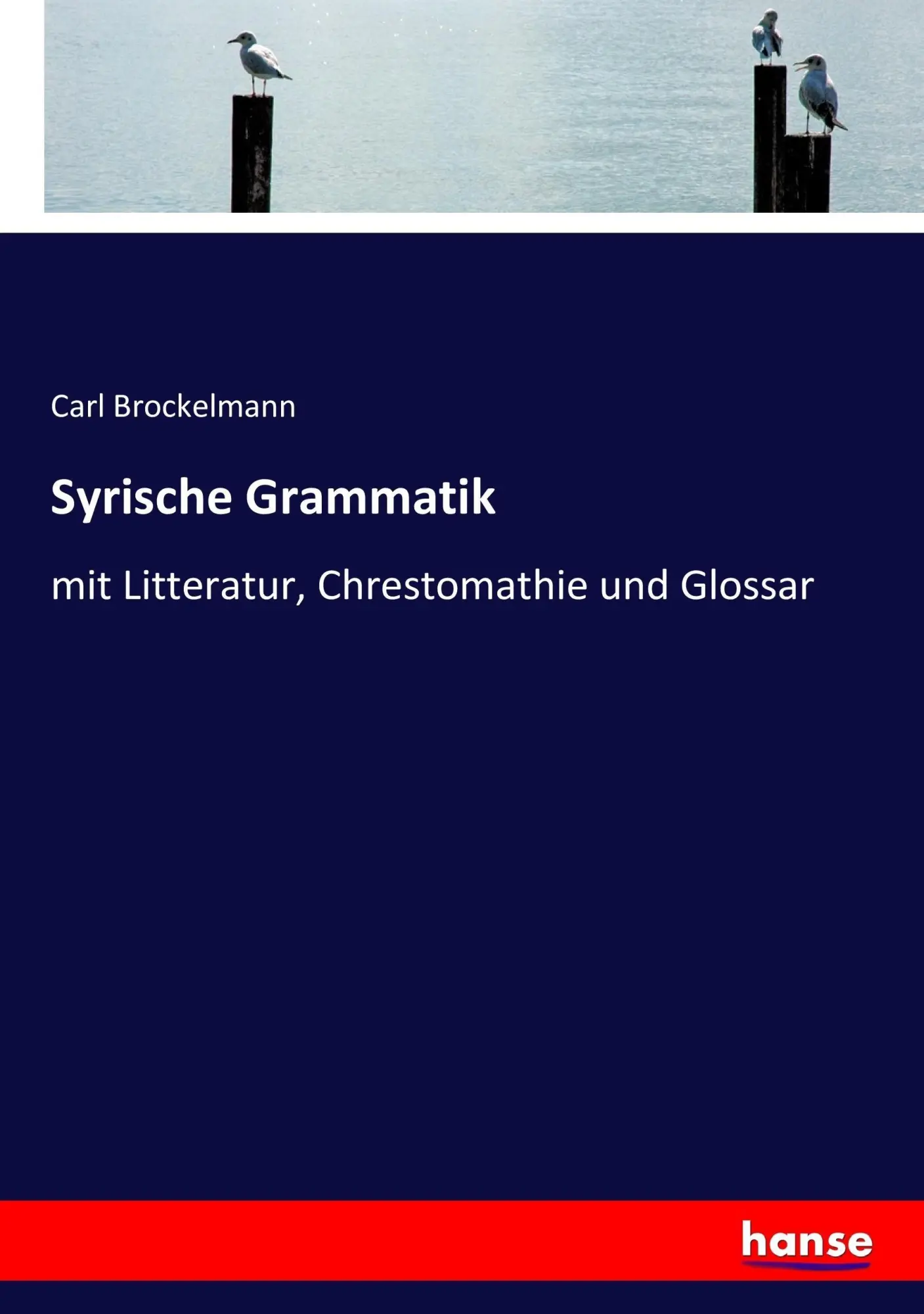 Carl Brockelmann

Syrische Grammatik

mit Litteratur, Chrestomathie und Glossar

hanse